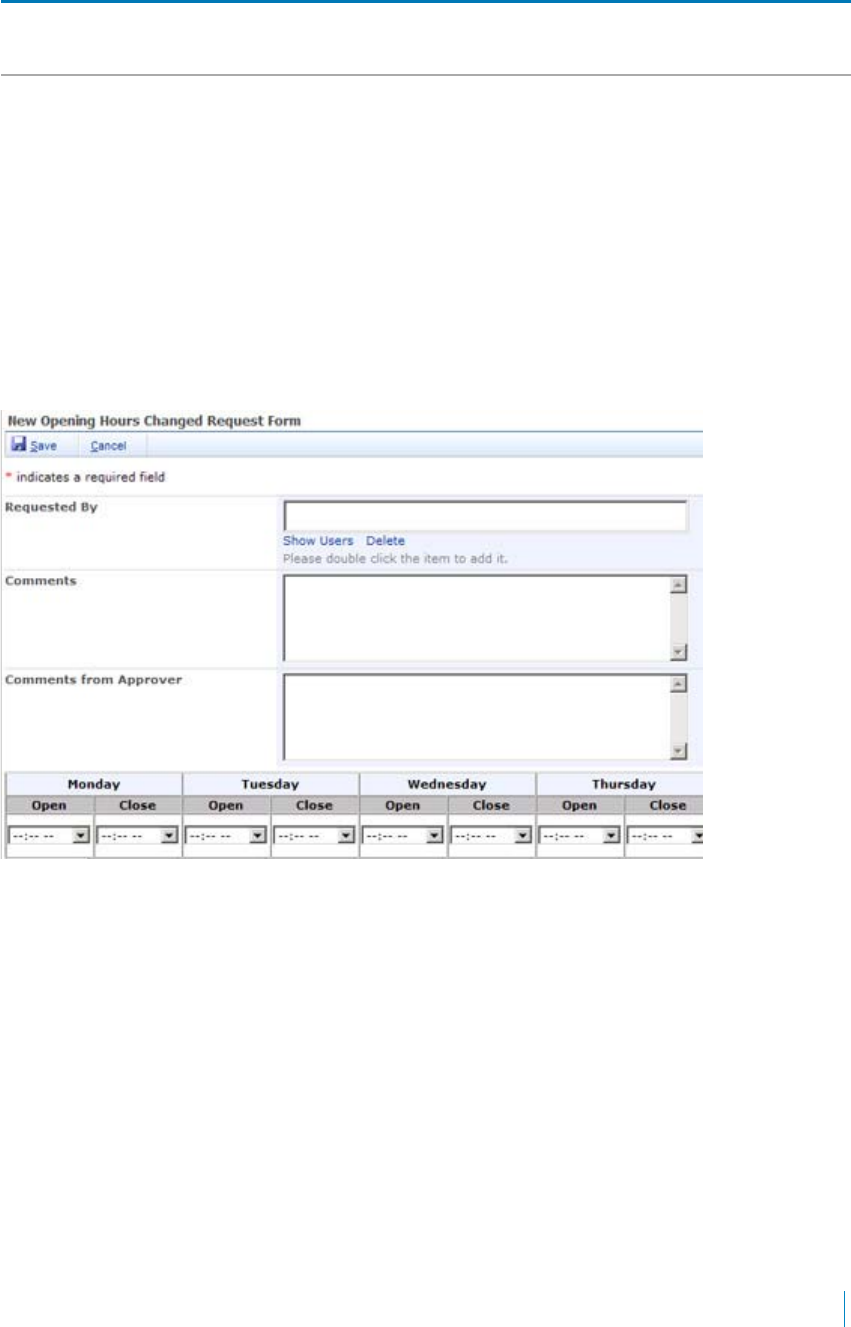 New Opening Hours Changed Request Form

Save Cancel

* indicates a required field

Requested By

Show Users Delete

Please double click the item to add it.

Comments

Comments from Approver

| Monday | | Tuesday | | Wednesday | | Thursday | |
|---|---|---|---|---|---|---|---|
| Open | Close | Open | Close | Open | Close | Open | Close |
| --:-- -- | --:-- -- | --:-- -- | --:-- -- | --:-- -- | --:-- -- | --:-- -- | --:-- -- |